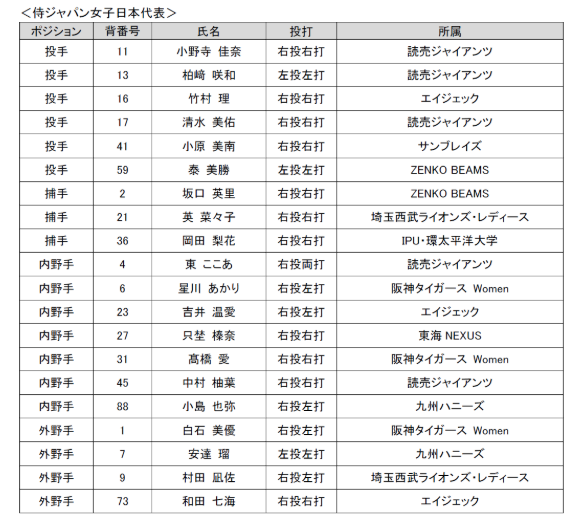 ＜侍ジャパン女子日本代表＞

| ポジション | 背番号 | 氏名 | 投打 | 所属 |
|---|---|---|---|---|
| 投手 | 11 | 小野寺 佳奈 | 右投右打 | 読売ジャイアンツ |
| 投手 | 13 | 柏﨑 咲和 | 左投左打 | 読売ジャイアンツ |
| 投手 | 16 | 竹村 理 | 右投右打 | エイジェック |
| 投手 | 17 | 清水 美佑 | 右投右打 | 読売ジャイアンツ |
| 投手 | 41 | 小原 美南 | 右投右打 | サンブレイズ |
| 投手 | 59 | 泰 美勝 | 左投左打 | ZENKO BEAMS |
| 捕手 | 2 | 坂口 英里 | 右投右打 | ZENKO BEAMS |
| 捕手 | 21 | 英 菜々子 | 右投右打 | 埼玉西武ライオンズ・レディース |
| 捕手 | 36 | 岡田 梨花 | 右投右打 | IPU・環太平洋大学 |
| 内野手 | 4 | 東 ここあ | 右投両打 | 読売ジャイアンツ |
| 内野手 | 6 | 星川 あかり | 右投左打 | 阪神タイガース Women |
| 内野手 | 23 | 吉井 温愛 | 右投左打 | エイジェック |
| 内野手 | 27 | 只埜 榛奈 | 右投右打 | 東海 NEXUS |
| 内野手 | 31 | 髙橋 愛 | 右投右打 | 阪神タイガース Women |
| 内野手 | 45 | 中村 柚葉 | 右投右打 | 読売ジャイアンツ |
| 内野手 | 88 | 小島 也弥 | 右投左打 | 九州ハニーズ |
| 外野手 | 1 | 白石 美優 | 右投左打 | 阪神タイガース Women |
| 外野手 | 7 | 安達 瑠 | 左投左打 | 九州ハニーズ |
| 外野手 | 9 | 村田 凪佐 | 右投左打 | 埼玉西武ライオンズ・レディース |
| 外野手 | 73 | 和田 七海 | 右投右打 | エイジェック |